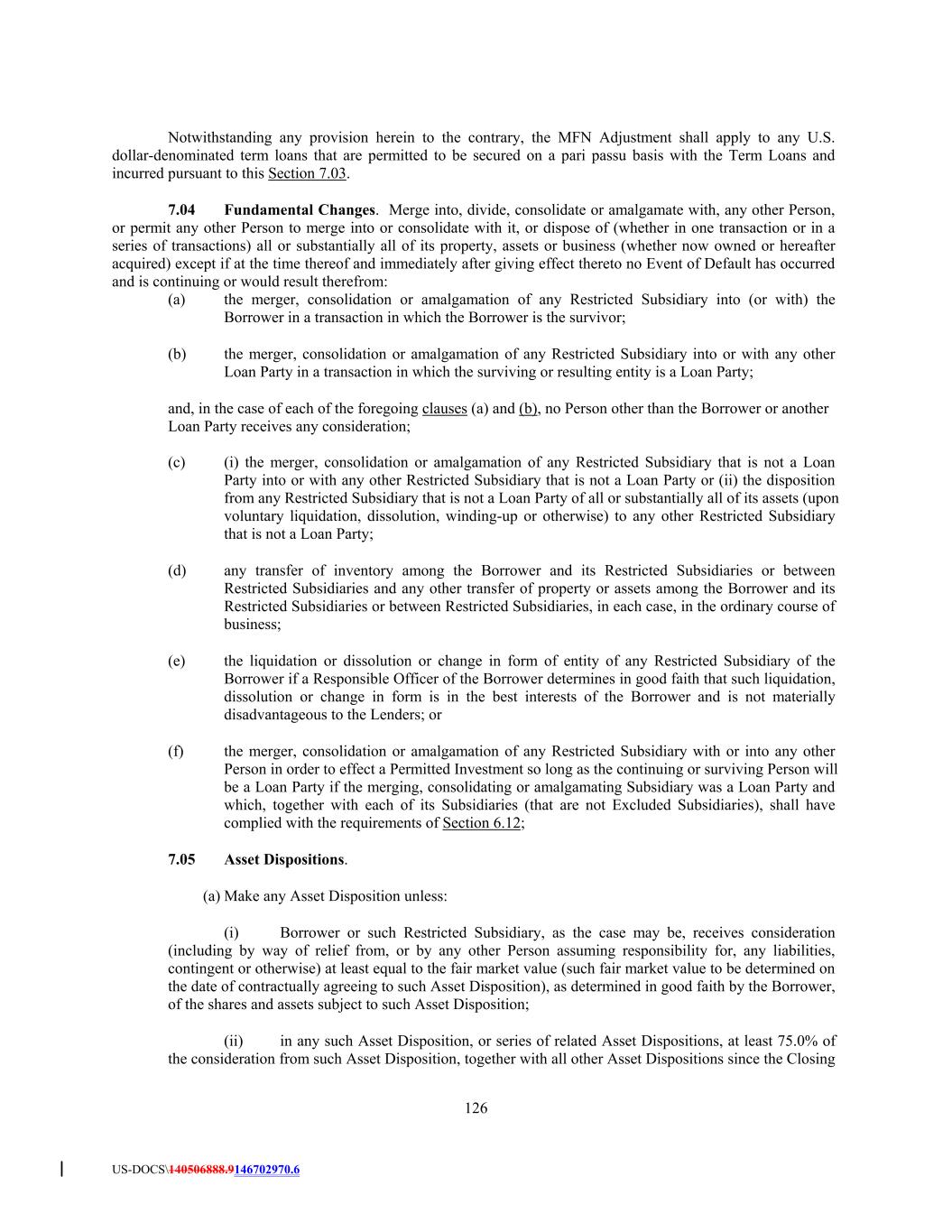 Notwithstanding any provision herein to the contrary, the MFN Adjustment shall apply to any U.S. dollar-denominated term loans that are permitted to be secured on a pari passu basis with the Term Loans and incurred pursuant to this Section 7.03.

7.04 Fundamental Changes. Merge into, divide, consolidate or amalgamate with, any other Person, or permit any other Person to merge into or consolidate with it, or dispose of (whether in one transaction or in a series of transactions) all or substantially all of its property, assets or business (whether now owned or hereafter acquired) except if at the time thereof and immediately after giving effect thereto no Event of Default has occurred and is continuing or would result therefrom:

(a) the merger, consolidation or amalgamation of any Restricted Subsidiary into (or with) the Borrower in a transaction in which the Borrower is the survivor;

(b) the merger, consolidation or amalgamation of any Restricted Subsidiary into or with any other Loan Party in a transaction in which the surviving or resulting entity is a Loan Party;

and, in the case of each of the foregoing clauses (a) and (b), no Person other than the Borrower or another Loan Party receives any consideration;

(c) (i) the merger, consolidation or amalgamation of any Restricted Subsidiary that is not a Loan Party into or with any other Restricted Subsidiary that is not a Loan Party or (ii) the disposition from any Restricted Subsidiary that is not a Loan Party of all or substantially all of its assets (upon voluntary liquidation, dissolution, winding-up or otherwise) to any other Restricted Subsidiary that is not a Loan Party;

(d) any transfer of inventory among the Borrower and its Restricted Subsidiaries or between Restricted Subsidiaries and any other transfer of property or assets among the Borrower and its Restricted Subsidiaries or between Restricted Subsidiaries, in each case, in the ordinary course of business;

(e) the liquidation or dissolution or change in form of entity of any Restricted Subsidiary of the Borrower if a Responsible Officer of the Borrower determines in good faith that such liquidation, dissolution or change in form is in the best interests of the Borrower and is not materially disadvantageous to the Lenders; or

(f) the merger, consolidation or amalgamation of any Restricted Subsidiary with or into any other Person in order to effect a Permitted Investment so long as the continuing or surviving Person will be a Loan Party if the merging, consolidating or amalgamating Subsidiary was a Loan Party and which, together with each of its Subsidiaries (that are not Excluded Subsidiaries), shall have complied with the requirements of Section 6.12;

7.05 Asset Dispositions.

(a) Make any Asset Disposition unless:

(i) Borrower or such Restricted Subsidiary, as the case may be, receives consideration (including by way of relief from, or by any other Person assuming responsibility for, any liabilities, contingent or otherwise) at least equal to the fair market value (such fair market value to be determined on the date of contractually agreeing to such Asset Disposition), as determined in good faith by the Borrower, of the shares and assets subject to such Asset Disposition;

(ii) in any such Asset Disposition, or series of related Asset Dispositions, at least 75.0% of the consideration from such Asset Disposition, together with all other Asset Dispositions since the Closing

126

US-DOCS\140506888.9146702970.6